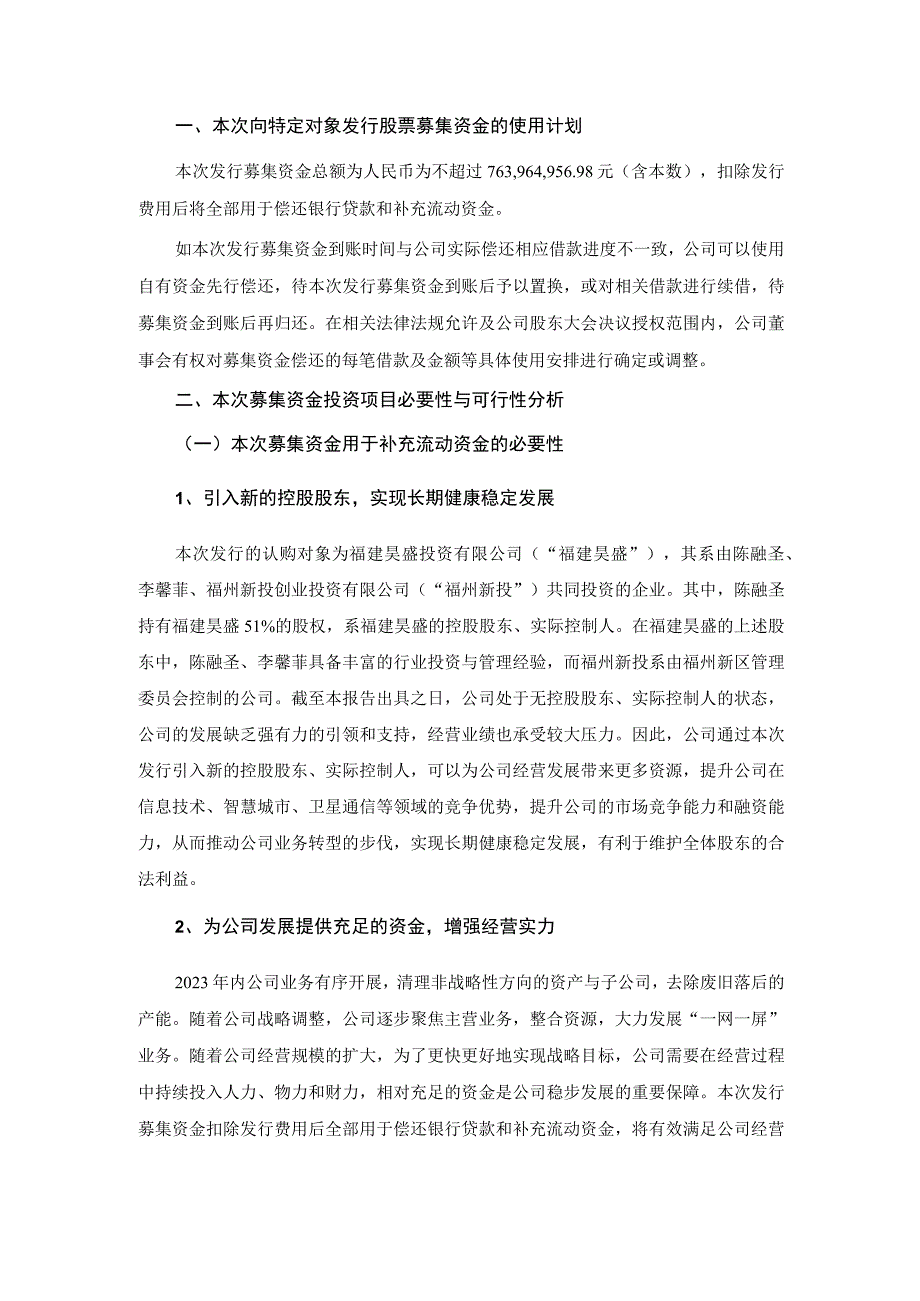 一、本次向特定对象发行股票募集资金的使用计划

本次发行募集资金总额为人民币为不超过 763,964,956.98 元（含本数），扣除发行费用后将全部用于偿还银行贷款和补充流动资金。

如本次发行募集资金到账时间与公司实际偿还相应借款进度不一致，公司可以使用自有资金先行偿还，待本次发行募集资金到账后予以置换，或对相关借款进行续借，待募集资金到账后再归还。在相关法律法规允许及公司股东大会决议授权范围内，公司董事会有权对募集资金偿还的每笔借款及金额等具体使用安排进行确定或调整。

二、本次募集资金投资项目必要性与可行性分析

（一）本次募集资金用于补充流动资金的必要性

1、引入新的控股股东，实现长期健康稳定发展

本次发行的认购对象为福建昊盛投资有限公司（“福建昊盛”），其系由陈融圣、李馨菲、福州新投创业投资有限公司（“福州新投”）共同投资的企业。其中，陈融圣持有福建昊盛 51%的股权，系福建昊盛的控股股东、实际控制人。在福建昊盛的上述股东中，陈融圣、李馨菲具备丰富的行业投资与管理经验，而福州新投系由福州新区管理委员会控制的公司。截至本报告出具之日，公司处于无控股股东、实际控制人的状态，公司的发展缺乏强有力的引领和支持，经营业绩也承受较大压力。因此，公司通过本次发行引入新的控股股东、实际控制人，可以为公司经营发展带来更多资源，提升公司在信息技术、智慧城市、卫星通信等领域的竞争优势，提升公司的市场竞争能力和融资能力，从而推动公司业务转型的步伐，实现长期健康稳定发展，有利于维护全体股东的合法利益。

2、为公司发展提供充足的资金，增强经营实力

2023 年内公司业务有序开展，清理非战略性方向的资产与子公司，去除废旧落后的产能。随着公司战略调整，公司逐步聚焦主营业务，整合资源，大力发展“一网一屏”业务。随着公司经营规模的扩大，为了更快更好地实现战略目标，公司需要在经营过程中持续投入人力、物力和财力，相对充足的资金是公司稳步发展的重要保障。本次发行募集资金扣除发行费用后全部用于偿还银行贷款和补充流动资金，将有效满足公司经营